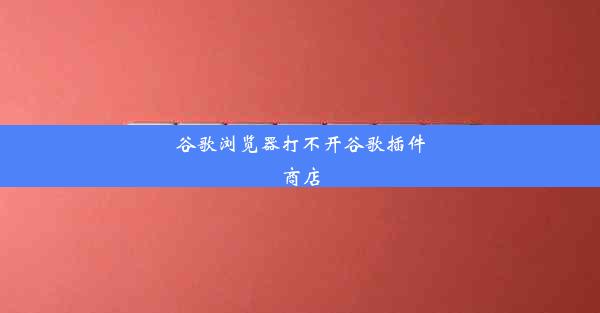 谷歌浏览器打不开谷歌插件商店